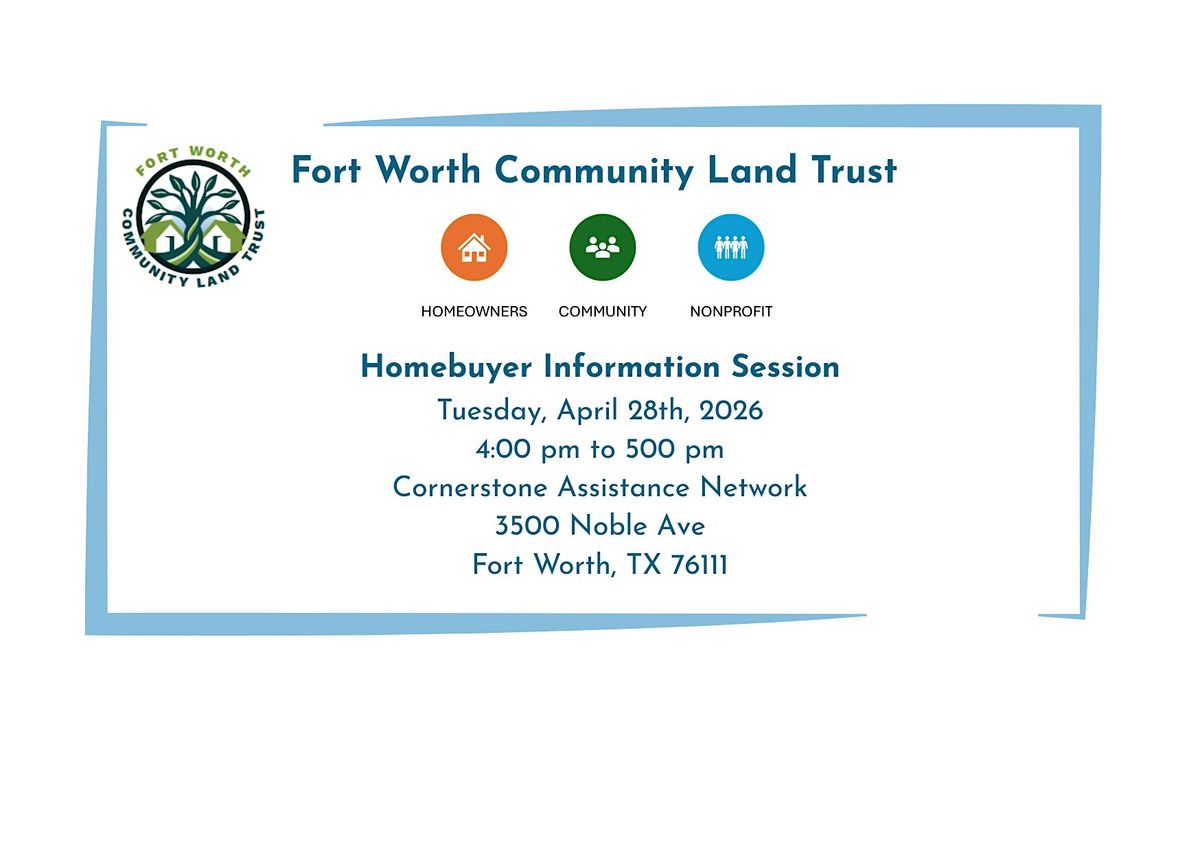 FORT WORTH
COMMUNITY LAND TRUST

Fort Worth Community Land Trust

HOMEOWNERS
COMMUNITY
NONPROFIT

Homebuyer Information Session
Tuesday, April 28th, 2026
4:00 pm to 500 pm
Cornerstone Assistance Network
3500 Noble Ave
Fort Worth, TX 76111